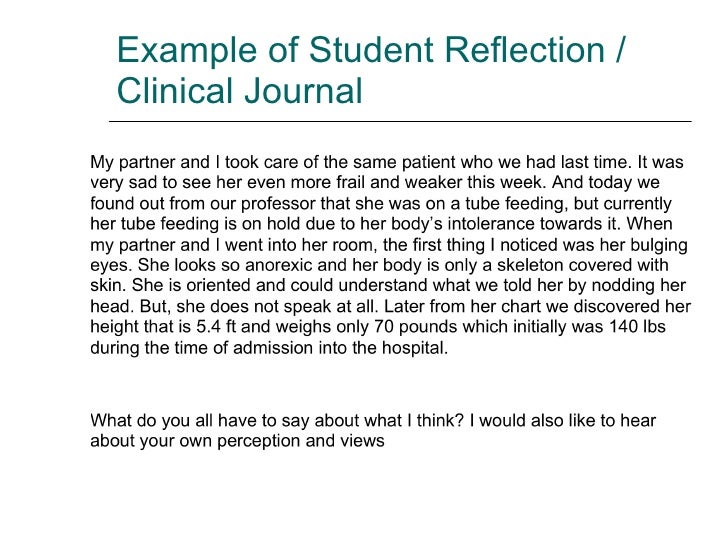 Example of Student Reflection / Clinical Journal

My partner and I took care of the same patient who we had last time. It was very sad to see her even more frail and weaker this week. And today we found out from our professor that she was on a tube feeding, but currently her tube feeding is on hold due to her body's intolerance towards it. When my partner and I went into her room, the first thing I noticed was her bulging eyes. She looks so anorexic and her body is only a skeleton covered with skin. She is oriented and could understand what we told her by nodding her head. But, she does not speak at all. Later from her chart we discovered her height that is 5.4 ft and weighs only 70 pounds which initially was 140 lbs during the time of admission into the hospital.

What do you all have to say about what I think? I would also like to hear about your own perception and views